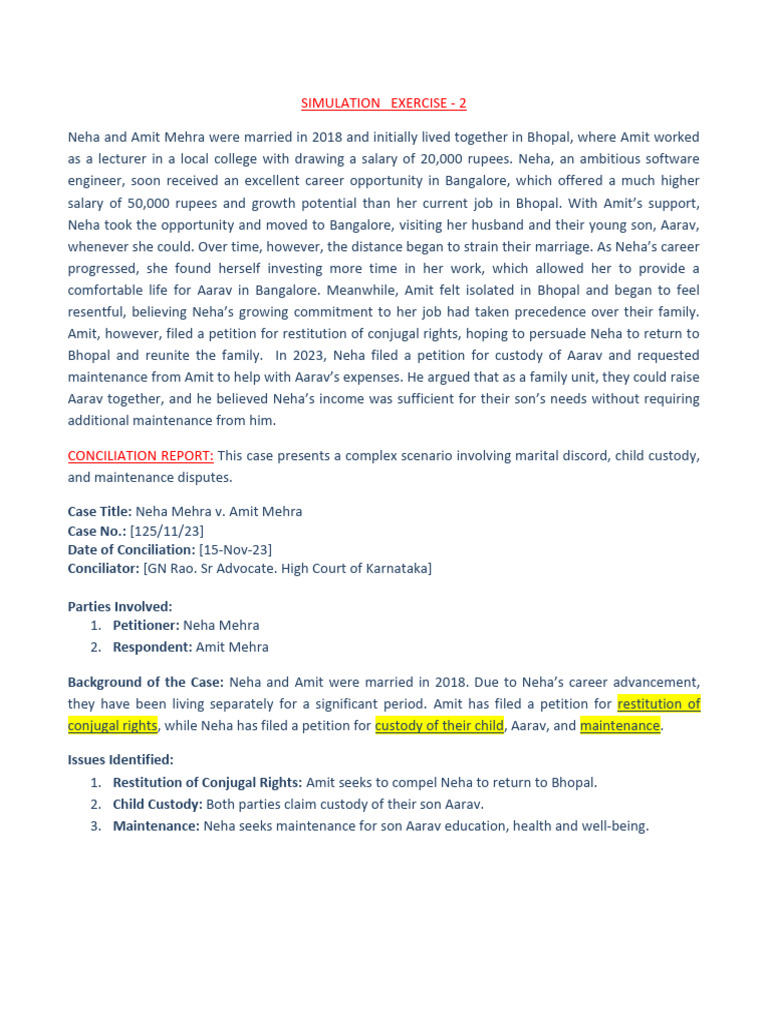 SIMULATION EXERCISE - 2

Neha and Amit Mehra were married in 2018 and initially lived together in Bhopal, where Amit worked as a lecturer in a local college with drawing a salary of 20,000 rupees. Neha, an ambitious software engineer, soon received an excellent career opportunity in Bangalore, which offered a much higher salary of 50,000 rupees and growth potential than her current job in Bhopal. With Amit's support, Neha took the opportunity and moved to Bangalore, visiting her husband and their young son, Aarav, whenever she could. Over time, however, the distance began to strain their marriage. As Neha's career progressed, she found herself investing more time in her work, which allowed her to provide a comfortable life for Aarav in Bangalore. Meanwhile, Amit felt isolated in Bhopal and began to feel resentful, believing Neha's growing commitment to her job had taken precedence over their family. Amit, however, filed a petition for restitution of conjugal rights, hoping to persuade Neha to return to Bhopal and reunite the family. In 2023, Neha filed a petition for custody of Aarav and requested maintenance from Amit to help with Aarav's expenses. He argued that as a family unit, they could raise Aarav together, and he believed Neha's income was sufficient for their son's needs without requiring additional maintenance from him.

CONCILIATION REPORT: This case presents a complex scenario involving marital discord, child custody, and maintenance disputes.

Case Title: Neha Mehra v. Amit Mehra
Case No.: [125/11/23]
Date of Conciliation: [15-Nov-23]
Conciliator: [GN Rao. Sr Advocate. High Court of Karnataka]

Parties Involved:
1. Petitioner: Neha Mehra
2. Respondent: Amit Mehra

Background of the Case: Neha and Amit were married in 2018. Due to Neha's career advancement, they have been living separately for a significant period. Amit has filed a petition for restitution of conjugal rights, while Neha has filed a petition for custody of their child, Aarav, and maintenance.

Issues Identified:
1. Restitution of Conjugal Rights: Amit seeks to compel Neha to return to Bhopal.
2. Child Custody: Both parties claim custody of their son Aarav.
3. Maintenance: Neha seeks maintenance for son Aarav education, health and well-being.